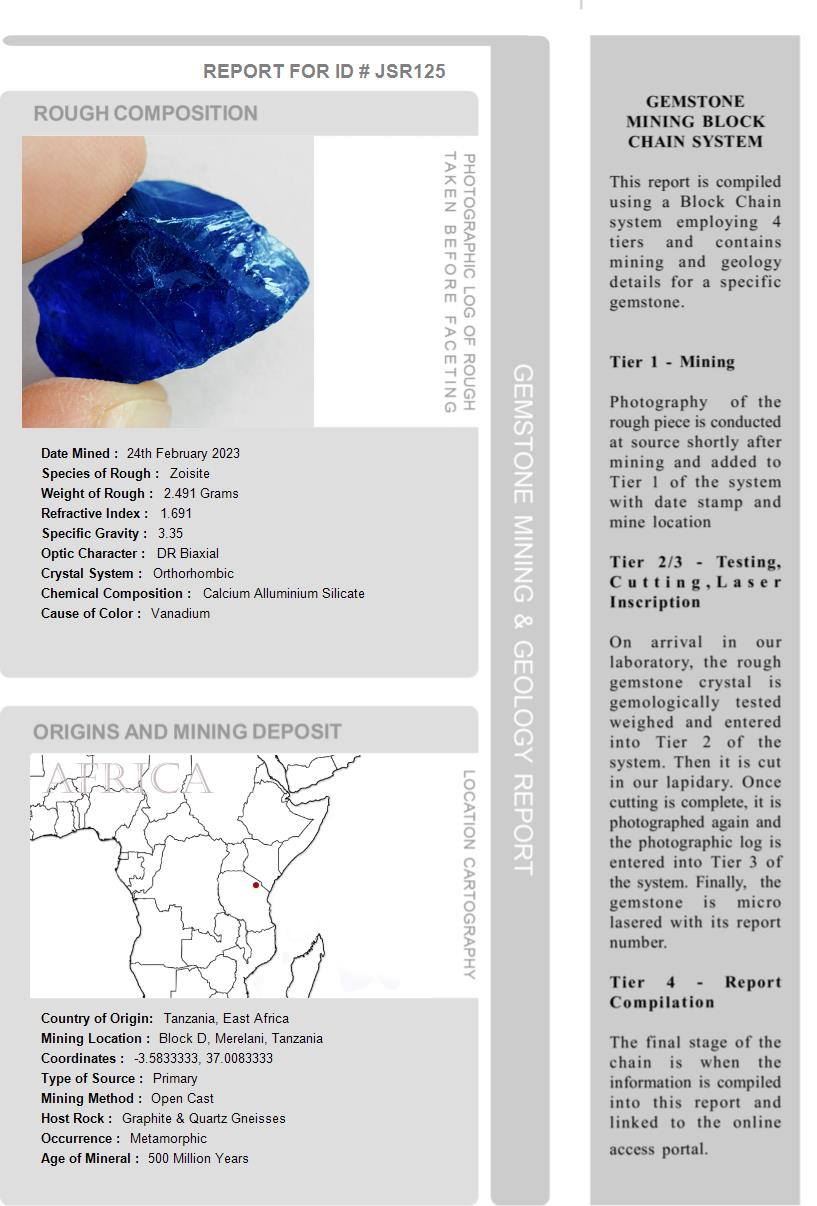 REPORT FOR ID # JSR125

ROUGH COMPOSITION

PHOTOGRAPHIC LOG OF ROUGH TAKEN BEFORE FACETING

Date Mined : 24th February 2023
Species of Rough : Zoisite
Weight of Rough : 2.491 Grams
Refractive Index : 1.691
Specific Gravity : 3.35
Optic Character : DR Biaxial
Crystal System : Orthorhombic
Chemical Composition : Calcium Alluminium Silicate
Cause of Color : Vanadium

ORIGINS AND MINING DEPOSIT

AFRICA

LOCATION CARTOGRAPHY

Country of Origin: Tanzania, East Africa
Mining Location : Block D, Merelani, Tanzania
Coordinates : -3.5833333, 37.0083333
Type of Source : Primary
Mining Method : Open Cast
Host Rock : Graphite & Quartz Gneisses
Occurrence : Metamorphic
Age of Mineral : 500 Million Years

GEMSTONE MINING & GEOLOGY REPORT

GEMSTONE MINING BLOCK CHAIN SYSTEM

This report is compiled using a Block Chain system employing 4 tiers and contains mining and geology details for a specific gemstone.

Tier 1 - Mining

Photography of the rough piece is conducted at source shortly after mining and added to Tier 1 of the system with date stamp and mine location

Tier 2/3 - Testing, Cutting, Laser Inscription

On arrival in our laboratory, the rough gemstone crystal is gemologically tested weighed and entered into Tier 2 of the system. Then it is cut in our lapidary. Once cutting is complete, it is photographed again and the photographic log is entered into Tier 3 of the system. Finally, the gemstone is micro lasered with its report number.

Tier 4 - Report Compilation

The final stage of the chain is when the information is compiled into this report and linked to the online access portal.